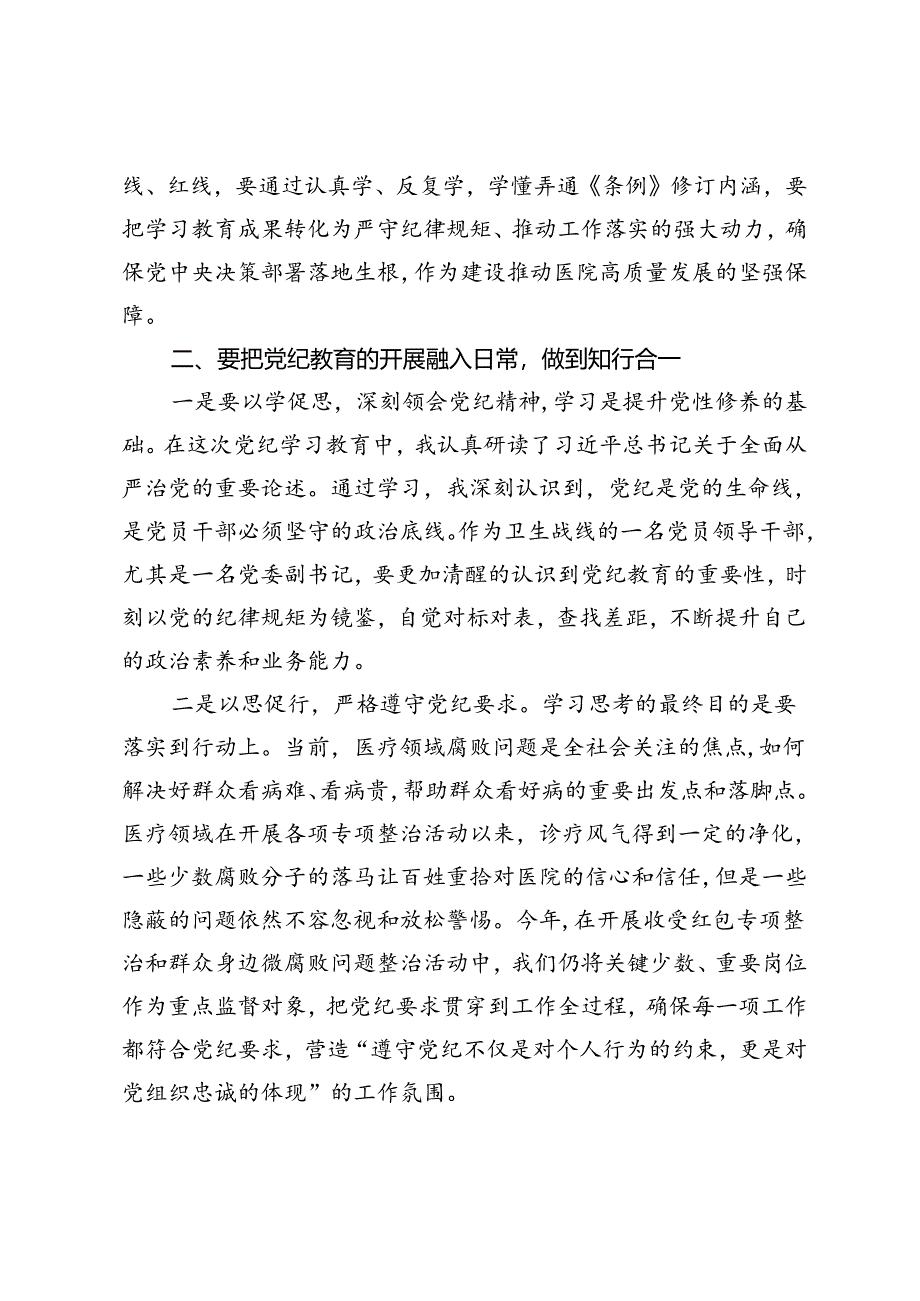 线、红线，要通过认真学、反复学，学懂弄通《条例》修订内涵，要把学习教育成果转化为严守纪律规矩、推动工作落实的强大动力，确保党中央决策部署落地生根，作为建设推动医院高质量发展的坚强保障。

二、要把党纪教育的开展融入日常，做到知行合一

一是要以学促思，深刻领会党纪精神，学习是提升党性修养的基础。在这次党纪学习教育中，我认真研读了习近平总书记关于全面从严治党的重要论述。通过学习，我深刻认识到，党纪是党的生命线，是党员干部必须坚守的政治底线。作为卫生战线的一名党员领导干部，尤其是一名党委副书记，要更加清醒的认识到党纪教育的重要性，时刻以党的纪律规矩为镜鉴，自觉对标对表，查找差距，不断提升自己的政治素养和业务能力。

二是以思促行，严格遵守党纪要求。学习思考的最终目的是要落实到行动上。当前，医疗领域腐败问题是全社会关注的焦点，如何解决好群众看病难、看病贵，帮助群众看好病的重要出发点和落脚点。医疗领域在开展各项专项整治活动以来，诊疗风气得到一定的净化，一些少数腐败分子的落马让百姓重拾对医院的信心和信任，但是一些隐蔽的问题依然不容忽视和放松警惕。今年，在开展收受红包专项整治和群众身边微腐败问题整治活动中，我们仍将关键少数、重要岗位作为重点监督对象，把党纪要求贯穿到工作全过程，确保每一项工作都符合党纪要求，营造“遵守党纪不仅是对个人行为的约束，更是对党组织忠诚的体现”的工作氛围。